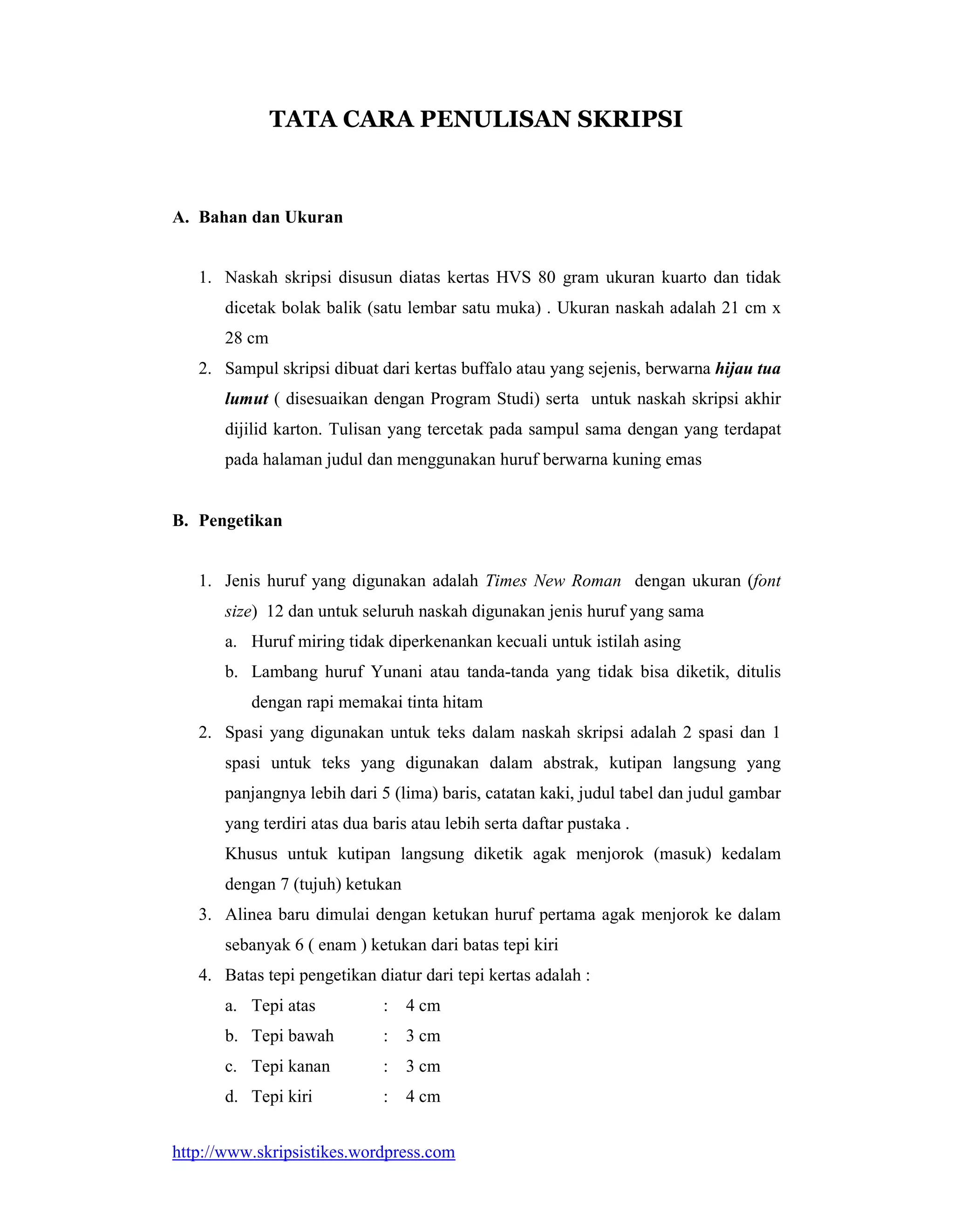 TATA CARA PENULISAN SKRIPSI

A. Bahan dan Ukuran

1. Naskah skripsi disusun diatas kertas HVS 80 gram ukuran kuarto dan tidak dicetak bolak balik (satu lembar satu muka) . Ukuran naskah adalah 21 cm x 28 cm
2. Sampul skripsi dibuat dari kertas buffalo atau yang sejenis, berwarna hijau tua lumut ( disesuaikan dengan Program Studi) serta untuk naskah skripsi akhir dijilid karton. Tulisan yang tercetak pada sampul sama dengan yang terdapat pada halaman judul dan menggunakan huruf berwarna kuning emas

B. Pengetikan

1. Jenis huruf yang digunakan adalah Times New Roman dengan ukuran (font size) 12 dan untuk seluruh naskah digunakan jenis huruf yang sama
a. Huruf miring tidak diperkenankan kecuali untuk istilah asing
b. Lambang huruf Yunani atau tanda-tanda yang tidak bisa diketik, ditulis dengan rapi memakai tinta hitam
2. Spasi yang digunakan untuk teks dalam naskah skripsi adalah 2 spasi dan 1 spasi untuk teks yang digunakan dalam abstrak, kutipan langsung yang panjangnya lebih dari 5 (lima) baris, catatan kaki, judul tabel dan judul gambar yang terdiri atas dua baris atau lebih serta daftar pustaka .
Khusus untuk kutipan langsung diketik agak menjorok (masuk) kedalam dengan 7 (tujuh) ketukan
3. Alinea baru dimulai dengan ketukan huruf pertama agak menjorok ke dalam sebanyak 6 ( enam ) ketukan dari batas tepi kiri
4. Batas tepi pengetikan diatur dari tepi kertas adalah :
a. Tepi atas : 4 cm
b. Tepi bawah : 3 cm
c. Tepi kanan : 3 cm
d. Tepi kiri : 4 cm

http://www.skripsistikes.wordpress.com